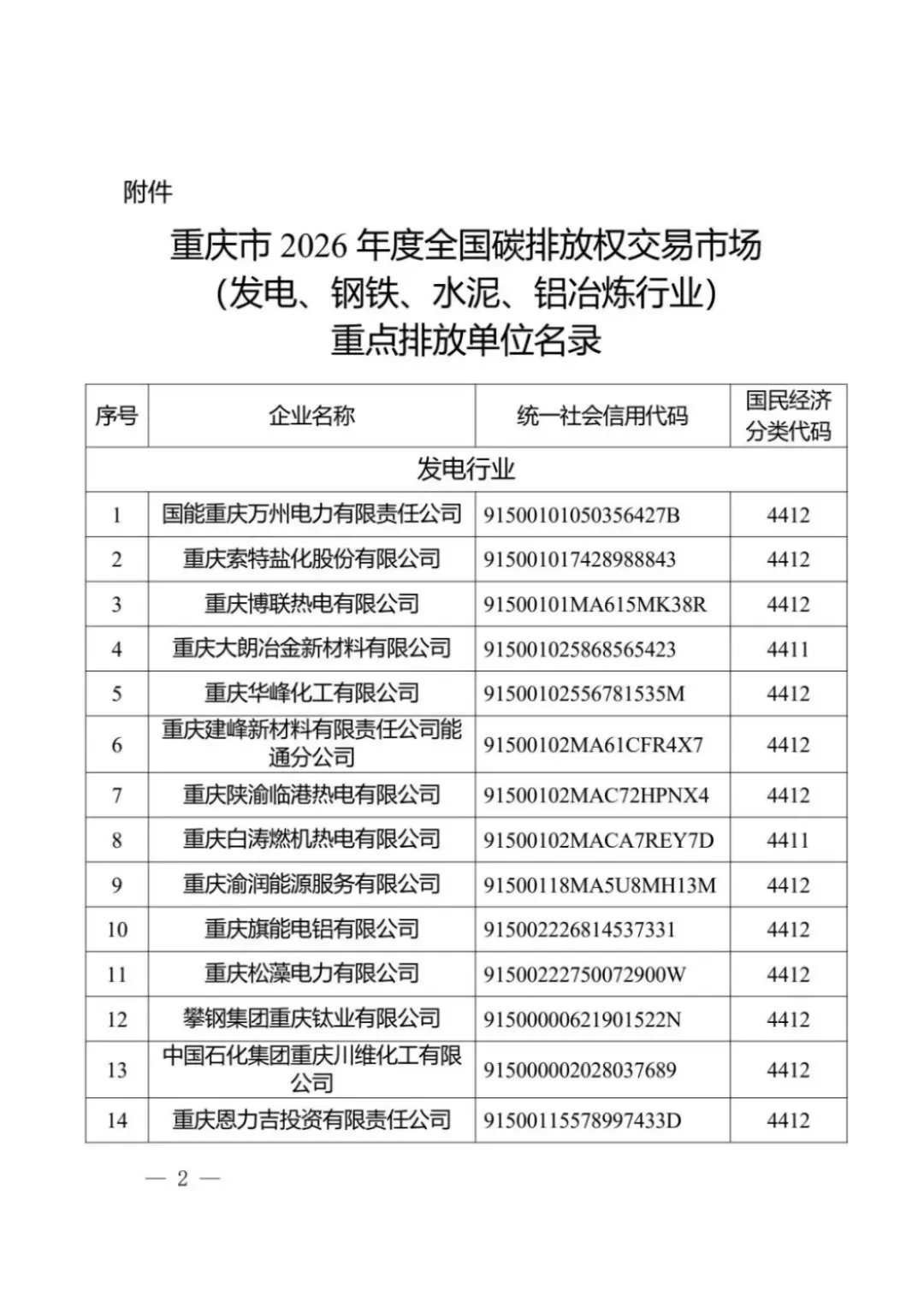 附件

重庆市 2026 年度全国碳排放权交易市场
（发电、钢铁、水泥、铝冶炼行业）
重点排放单位名录

| 序号 | 企业名称 | 统一社会信用代码 | 国民经济分类代码 |
|---|---|---|---|
| 发电行业 | | | |
| 1 | 国能重庆万州电力有限责任公司 | 91500101050356427B | 4412 |
| 2 | 重庆索特盐化股份有限公司 | 915001017428988843 | 4412 |
| 3 | 重庆博联热电有限公司 | 91500101MA615MK38R | 4412 |
| 4 | 重庆大朗冶金新材料有限公司 | 915001025868565423 | 4411 |
| 5 | 重庆华峰化工有限公司 | 91500102556781535M | 4412 |
| 6 | 重庆建峰新材料有限责任公司能通分公司 | 91500102MA61CFR4X7 | 4412 |
| 7 | 重庆陕渝临港热电有限公司 | 91500102MAC72HPNX4 | 4412 |
| 8 | 重庆白涛燃机热电有限公司 | 91500102MACA7REY7D | 4411 |
| 9 | 重庆渝润能源服务有限公司 | 91500118MA5U8MH13M | 4412 |
| 10 | 重庆旗能电铝有限公司 | 915002226814537331 | 4412 |
| 11 | 重庆松藻电力有限公司 | 91500222750072900W | 4412 |
| 12 | 攀钢集团重庆钛业有限公司 | 91500000621901522N | 4412 |
| 13 | 中国石化集团重庆川维化工有限公司 | 915000002028037689 | 4412 |
| 14 | 重庆恩力吉投资有限责任公司 | 91500115578997433D | 4412 |

— 2 —